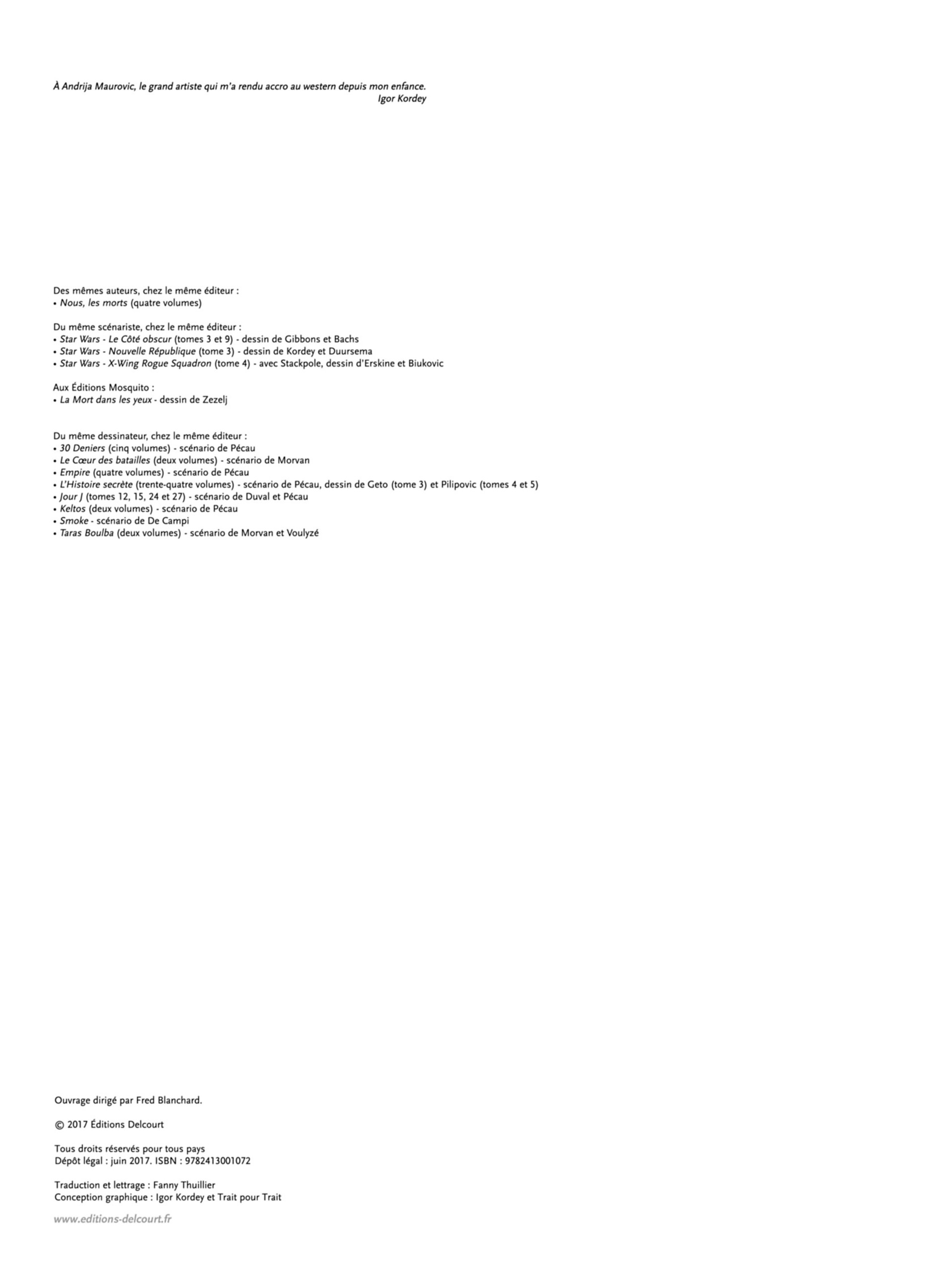 À Andrija Maurovic, le grand artiste qui m'a rendu accro au western depuis mon enfance.
Igor Kordey

Des mêmes auteurs, chez le même éditeur :
• Nous, les morts (quatre volumes)

Du même scénariste, chez le même éditeur :
• Star Wars - Le Côté obscur (tomes 3 et 9) - dessin de Gibbons et Bachs
• Star Wars - Nouvelle République (tome 3) - dessin de Kordey et Duursema
• Star Wars - X-Wing Rogue Squadron (tome 4) - avec Stackpole, dessin d'Erskine et Biukovic

Aux Éditions Mosquito :
• La Mort dans les yeux - dessin de Zezelj

Du même dessinateur, chez le même éditeur :
• 30 Deniers (cinq volumes) - scénario de Pécau
• Le Cœur des batailles (deux volumes) - scénario de Morvan
• Empire (quatre volumes) - scénario de Pécau
• L'Histoire secrète (trente-quatre volumes) - scénario de Pécau, dessin de Geto (tome 3) et Pilipovic (tomes 4 et 5)
• Jour J (tomes 12, 15, 24 et 27) - scénario de Duval et Pécau
• Keltos (deux volumes) - scénario de Pécau
• Smoke - scénario de De Campi
• Taras Boulba (deux volumes) - scénario de Morvan et Voulyzé

Ouvrage dirigé par Fred Blanchard.

© 2017 Éditions Delcourt

Tous droits réservés pour tous pays
Dépôt légal : juin 2017. ISBN : 9782413001072

Traduction et lettrage : Fanny Thuillier
Conception graphique : Igor Kordey et Trait pour Trait

www.editions-delcourt.fr